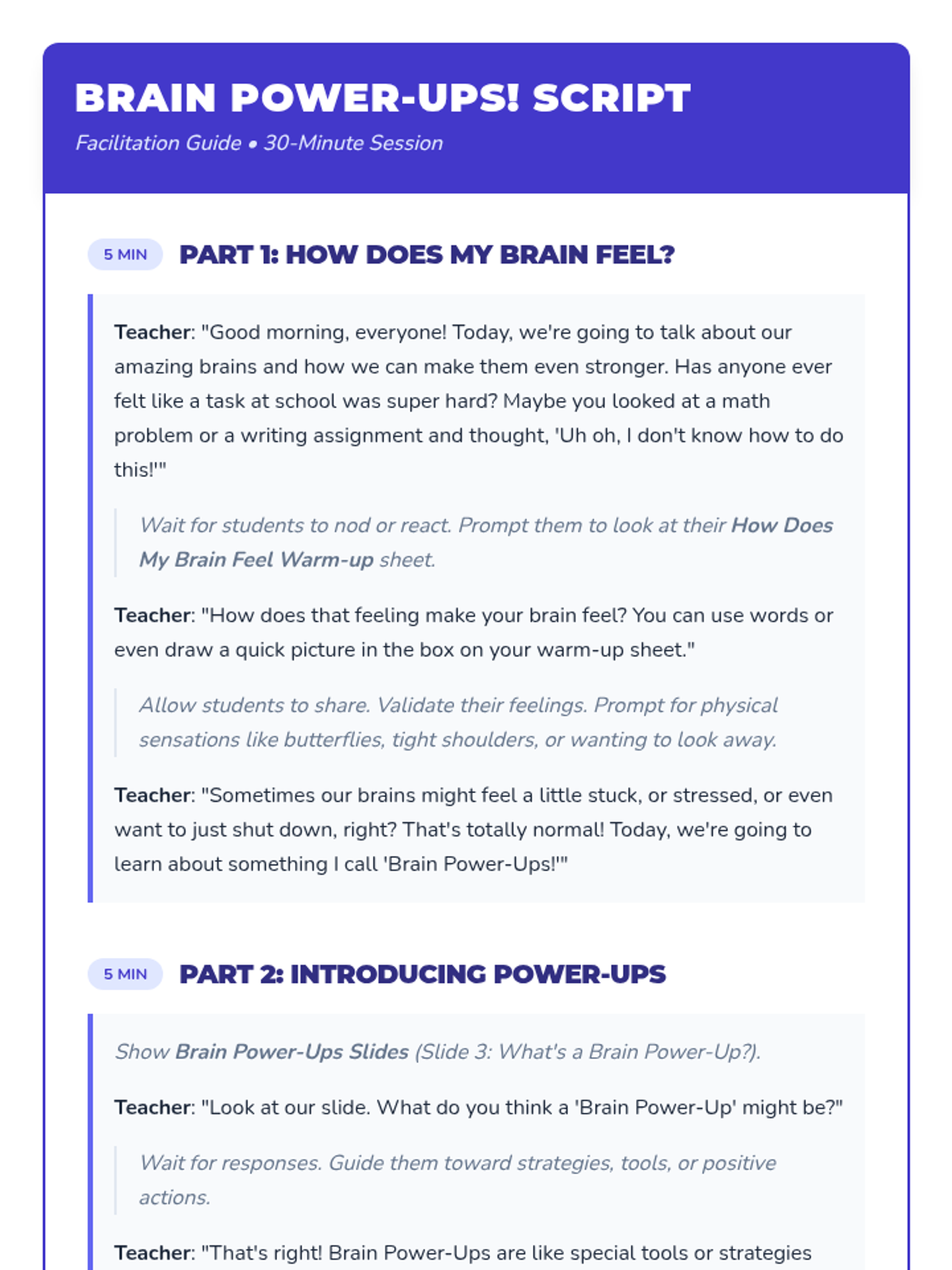 BRAIN POWER-UPS! SCRIPT

Facilitation Guide • 30-Minute Session

5 MIN PART 1: HOW DOES MY BRAIN FEEL?

Teacher: "Good morning, everyone! Today, we're going to talk about our amazing brains and how we can make them even stronger. Has anyone ever felt like a task at school was super hard? Maybe you looked at a math problem or a writing assignment and thought, 'Uh oh, I don't know how to do this!'"

Wait for students to nod or react. Prompt them to look at their How Does My Brain Feel Warm-up sheet.

Teacher: "How does that feeling make your brain feel? You can use words or even draw a quick picture in the box on your warm-up sheet."

Allow students to share. Validate their feelings. Prompt for physical sensations like butterflies, tight shoulders, or wanting to look away.

Teacher: "Sometimes our brains might feel a little stuck, or stressed, or even want to just shut down, right? That's totally normal! Today, we're going to learn about something I call 'Brain Power-Ups!'"

5 MIN PART 2: INTRODUCING POWER-UPS

Show Brain Power-Ups Slides (Slide 3: What's a Brain Power-Up?).

Teacher: "Look at our slide. What do you think a 'Brain Power-Up' might be?"

Wait for responses. Guide them toward strategies, tools, or positive actions.

Teacher: "That's right! Brain Power-Ups are like special tools or strategies